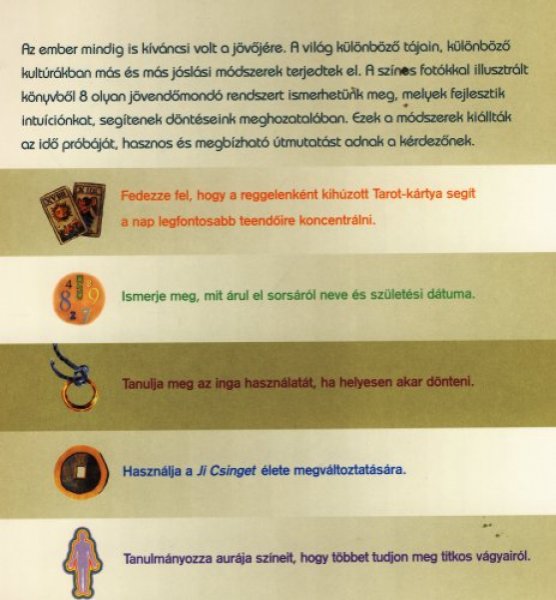 Az ember mindig is kíváncsi volt a jövőjére. A világ különböző tájain, különböző kultúrákban más és más jóslási módszerek terjedtek el. A színes fotókkal illusztrált könyvből 8 olyan jövendőmondó rendszert ismerhetünk meg, melyek fejlesztik intuíciónkat, segítenek döntéseink meghozatalában. Ezek a módszerek kiállták az idő próbáját, hasznos és megbízható útmutatást adnak a kérdezőnek.

Fedezze fel, hogy a reggelenként kihúzott Tarot-kártya segít a nap legfontosabb teendőire koncentrálni.

Ismerje meg, mit árul el sorsáról neve és születési dátuma.

Tanulja meg az inga használatát, ha helyesen akar dönteni.

Használja a Ji Csinget élete megváltoztatására.

Tanulmányozza aurája színeit, hogy többet tudjon meg titkos vágyairól.